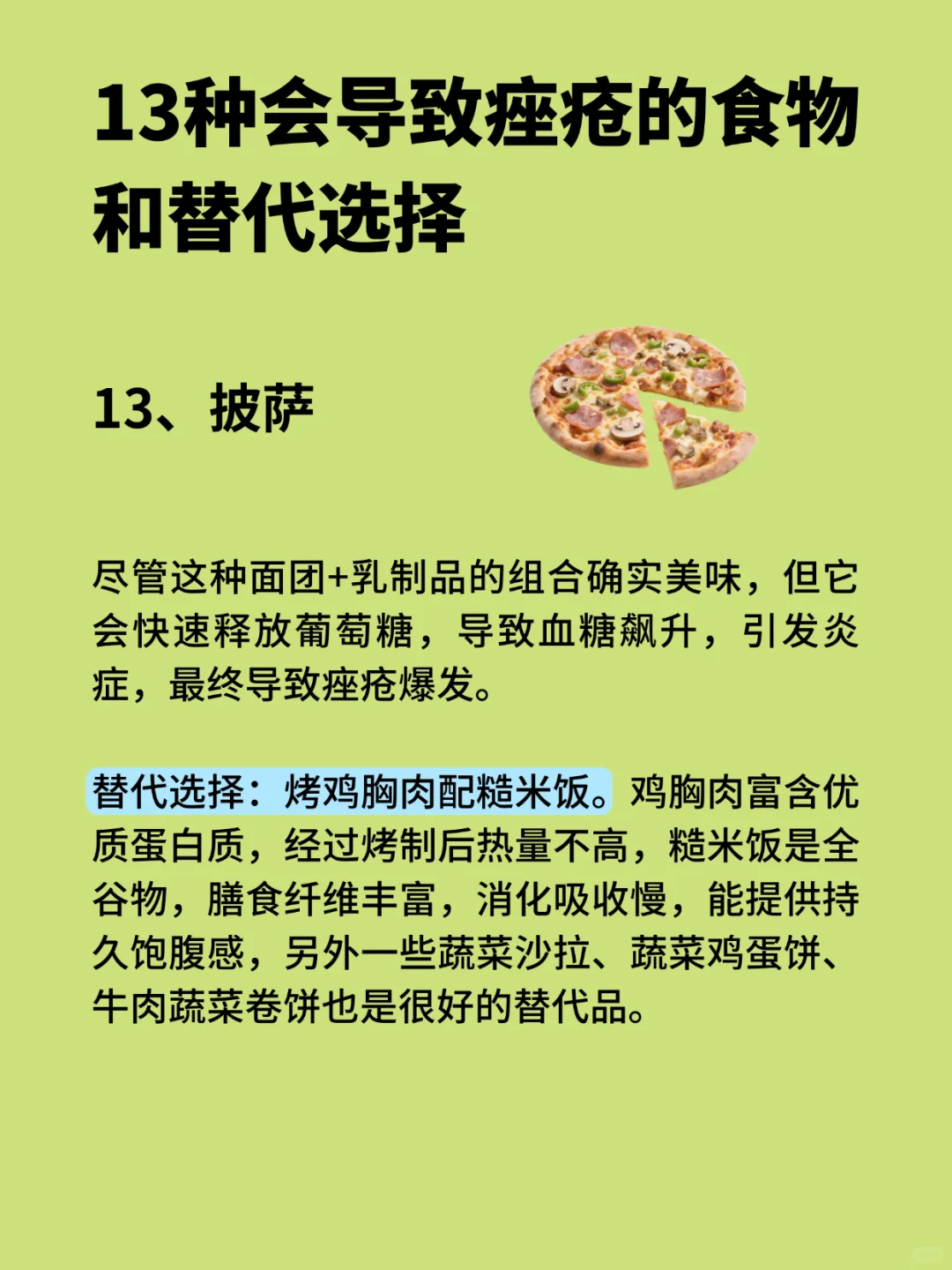 13种会导致痤疮的食物和替代选择

13、披萨

尽管这种面团+乳制品的组合确实美味，但它会快速释放葡萄糖，导致血糖飙升，引发炎症，最终导致痤疮爆发。

替代选择：烤鸡胸肉配糙米饭。鸡胸肉富含优质蛋白质，经过烤制后热量不高，糙米饭是全谷物，膳食纤维丰富，消化吸收慢，能提供持久饱腹感，另外一些蔬菜沙拉、蔬菜鸡蛋饼、牛肉蔬菜卷饼也是很好的替代品。